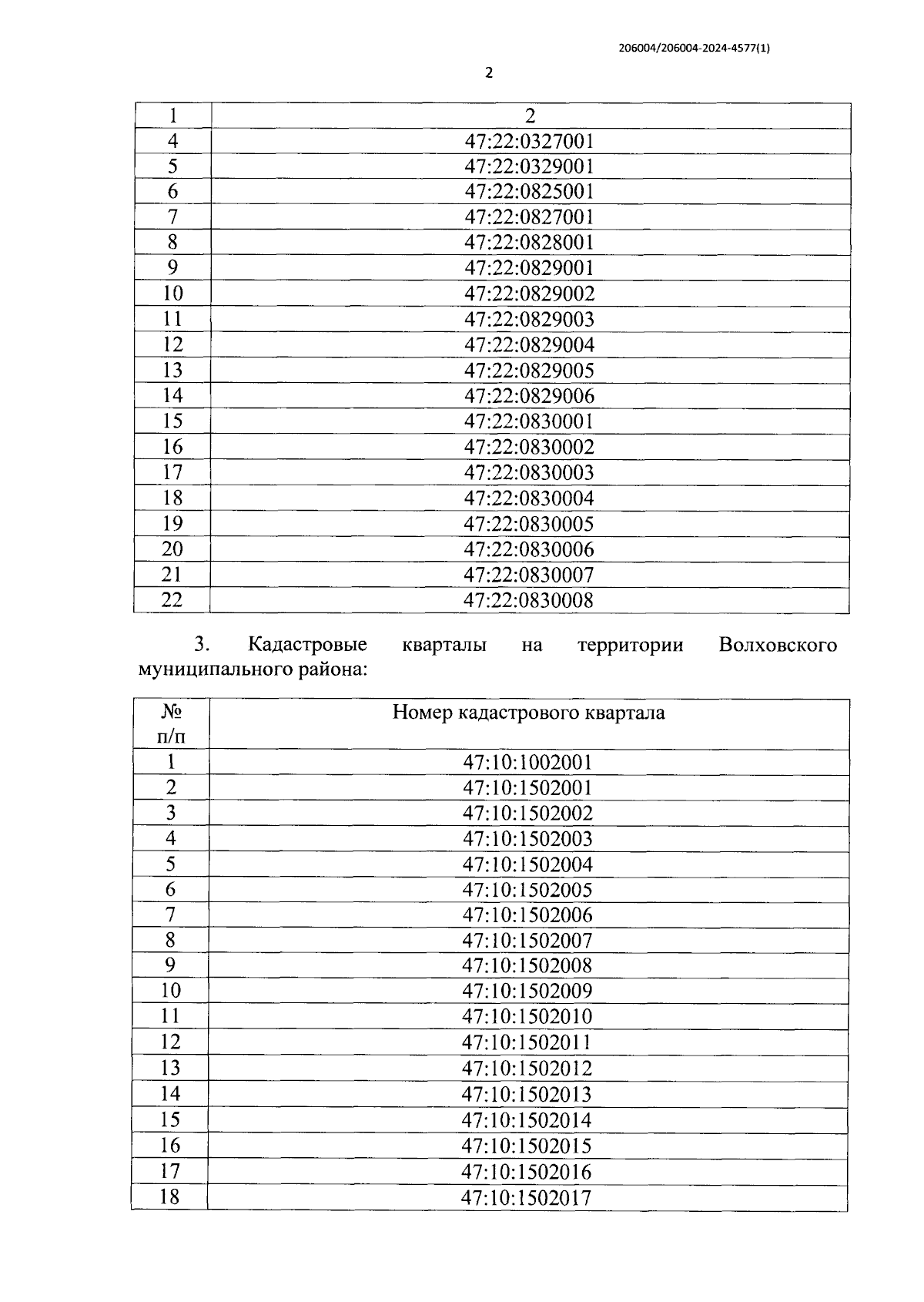 206004/206004-2024-4577(1)

2

| 1 | 2 |
|---|---|
| 4 | 47:22:0327001 |
| 5 | 47:22:0329001 |
| 6 | 47:22:0825001 |
| 7 | 47:22:0827001 |
| 8 | 47:22:0828001 |
| 9 | 47:22:0829001 |
| 10 | 47:22:0829002 |
| 11 | 47:22:0829003 |
| 12 | 47:22:0829004 |
| 13 | 47:22:0829005 |
| 14 | 47:22:0829006 |
| 15 | 47:22:0830001 |
| 16 | 47:22:0830002 |
| 17 | 47:22:0830003 |
| 18 | 47:22:0830004 |
| 19 | 47:22:0830005 |
| 20 | 47:22:0830006 |
| 21 | 47:22:0830007 |
| 22 | 47:22:0830008 |

3. Кадастровые кварталы на территории Волховского муниципального района:

| № п/п | Номер кадастрового квартала |
|---|---|
| 1 | 47:10:1002001 |
| 2 | 47:10:1502001 |
| 3 | 47:10:1502002 |
| 4 | 47:10:1502003 |
| 5 | 47:10:1502004 |
| 6 | 47:10:1502005 |
| 7 | 47:10:1502006 |
| 8 | 47:10:1502007 |
| 9 | 47:10:1502008 |
| 10 | 47:10:1502009 |
| 11 | 47:10:1502010 |
| 12 | 47:10:1502011 |
| 13 | 47:10:1502012 |
| 14 | 47:10:1502013 |
| 15 | 47:10:1502014 |
| 16 | 47:10:1502015 |
| 17 | 47:10:1502016 |
| 18 | 47:10:1502017 |